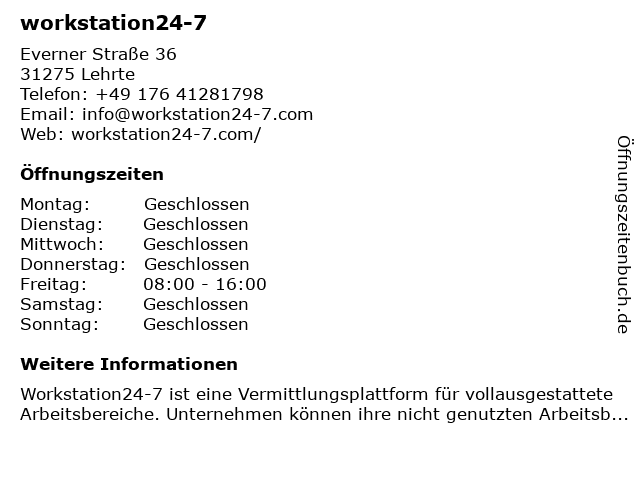 workstation24-7

Everner Straße 36
31275 Lehrte
Telefon: +49 176 41281798
Email: info@workstation24-7.com
Web: workstation24-7.com/

Öffnungszeiten

| Montag: | Geschlossen |
|---|---|
| Dienstag: | Geschlossen |
| Mittwoch: | Geschlossen |
| Donnerstag: | Geschlossen |
| Freitag: | 08:00 - 16:00 |
| Samstag: | Geschlossen |
| Sonntag: | Geschlossen |

Weitere Informationen

Workstation24-7 ist eine Vermittlungsplattform für vollausgestattete Arbeitsbereiche. Unternehmen können ihre nicht genutzten Arbeitsb...

Öffnungszeitenbuch.de